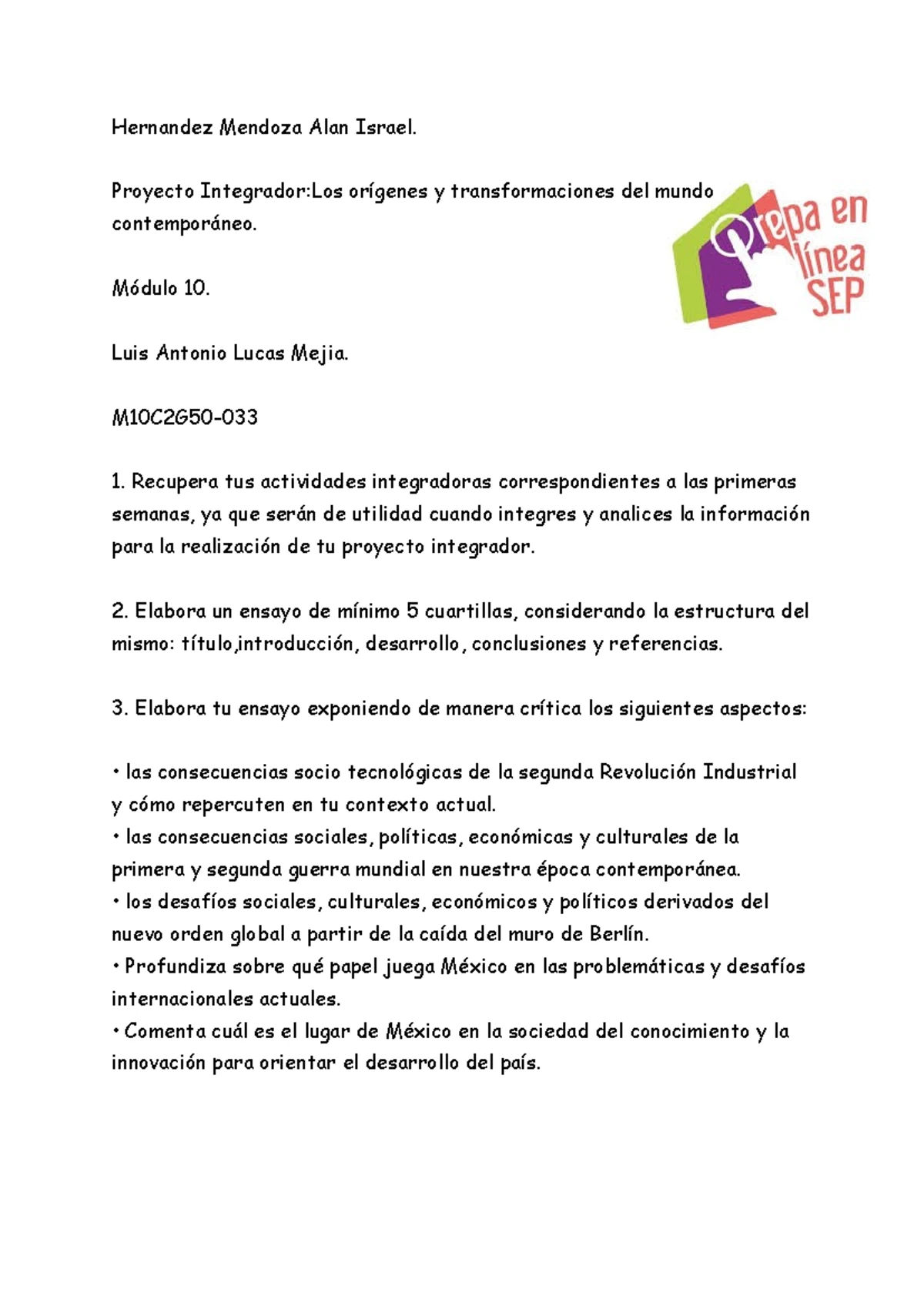 Hernandez Mendoza Alan Israel.

Proyecto Integrador:Los orígenes y transformaciones del mundo contemporáneo.

Prepa en línea SEP

Módulo 10.

Luis Antonio Lucas Mejia.

M10C2G50-033

1. Recupera tus actividades integradoras correspondientes a las primeras semanas, ya que serán de utilidad cuando integres y analices la información para la realización de tu proyecto integrador.

2. Elabora un ensayo de mínimo 5 cuartillas, considerando la estructura del mismo: título,introducción, desarrollo, conclusiones y referencias.

3. Elabora tu ensayo exponiendo de manera crítica los siguientes aspectos:

• las consecuencias socio tecnológicas de la segunda Revolución Industrial y cómo repercuten en tu contexto actual.
• las consecuencias sociales, políticas, económicas y culturales de la primera y segunda guerra mundial en nuestra época contemporánea.
• los desafíos sociales, culturales, económicos y políticos derivados del nuevo orden global a partir de la caída del muro de Berlín.
• Profundiza sobre qué papel juega México en las problemáticas y desafíos internacionales actuales.
• Comenta cuál es el lugar de México en la sociedad del conocimiento y la innovación para orientar el desarrollo del país.